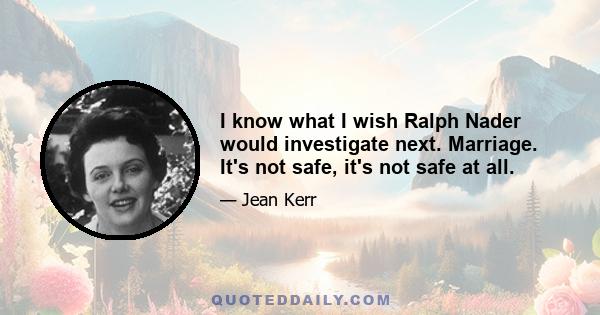 I know what I wish Ralph Nader would investigate next. Marriage. It's not safe, it's not safe at all.

— Jean Kerr

QUOTEDDAILY.COM